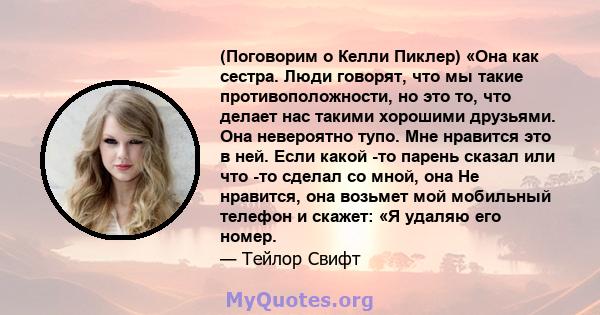 (Поговорим о Келли Пиклер) «Она как сестра. Люди говорят, что мы такие противоположности, но это то, что делает нас такими хорошими друзьями. Она невероятно тупо. Мне нравится это в ней. Если какой -то парень сказал или что -то сделал со мной, она Не нравится, она возьмет мой мобильный телефон и скажет: «Я удаляю его номер.
— Тейлор Свифт

MyQuotes.org